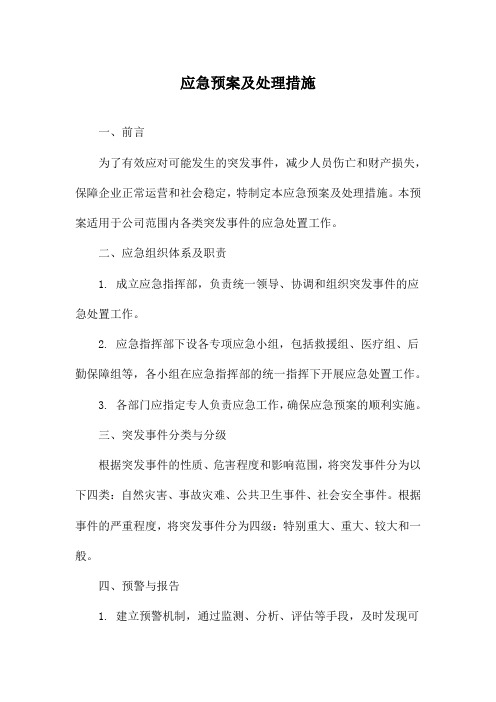 应急预案及处理措施

一、前言

为了有效应对可能发生的突发事件，减少人员伤亡和财产损失，保障企业正常运营和社会稳定，特制定本应急预案及处理措施。本预案适用于公司范围内各类突发事件的应急处置工作。

二、应急组织体系及职责

1. 成立应急指挥部，负责统一领导、协调和组织突发事件的应急处置工作。

2. 应急指挥部下设各专项应急小组，包括救援组、医疗组、后勤保障组等，各小组在应急指挥部的统一指挥下开展应急处置工作。

3. 各部门应指定专人负责应急工作，确保应急预案的顺利实施。

三、突发事件分类与分级

根据突发事件的性质、危害程度和影响范围，将突发事件分为以下四类：自然灾害、事故灾难、公共卫生事件、社会安全事件。根据事件的严重程度，将突发事件分为四级：特别重大、重大、较大和一般。

四、预警与报告

1. 建立预警机制，通过监测、分析、评估等手段，及时发现可